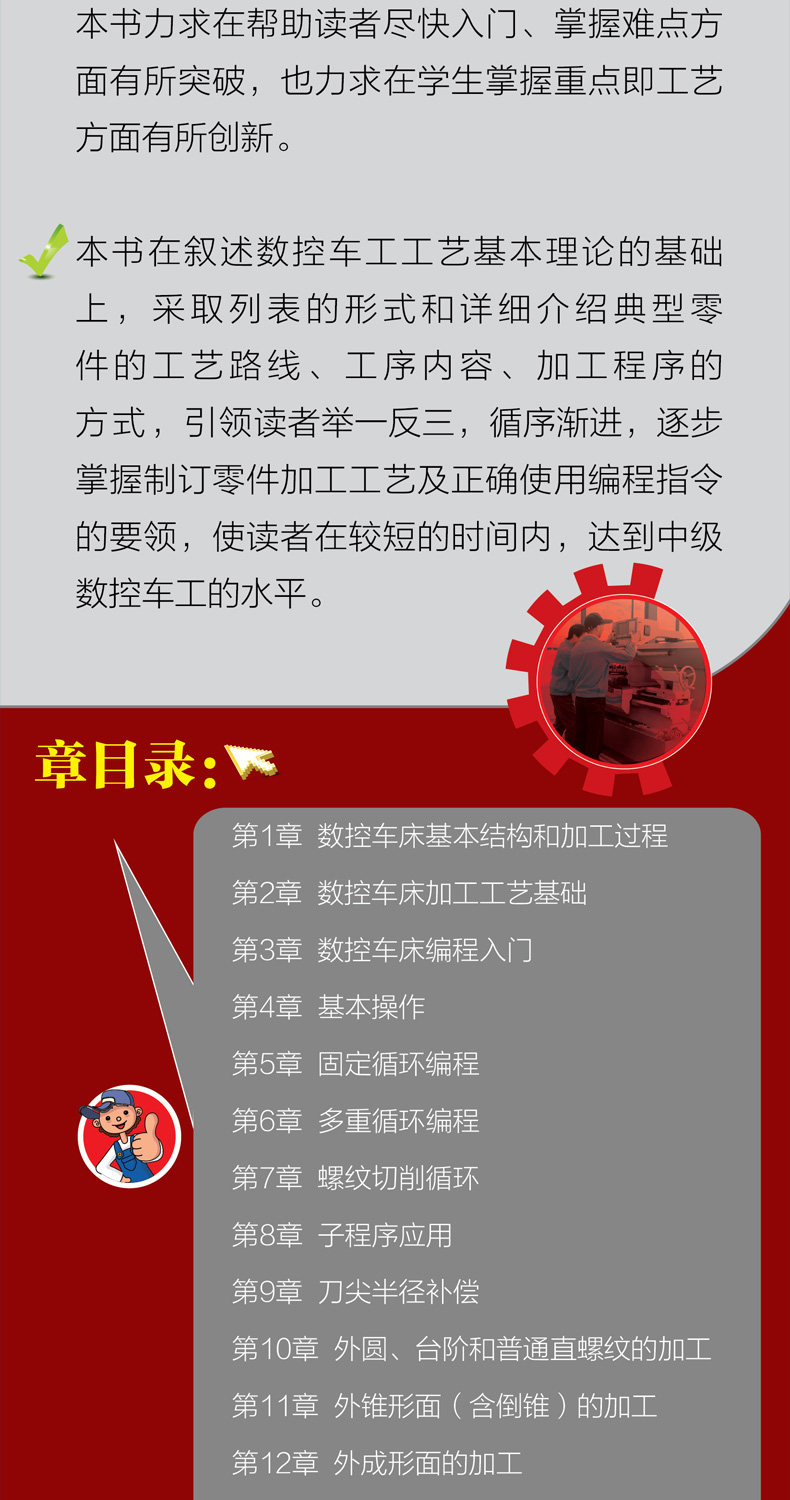 本书力求在帮助读者尽快入门、掌握难点方面有所突破，也力求在学生掌握重点即工艺方面有所创新。

本书在叙述数控车工工艺基本理论的基础上，采取列表的形式和详细介绍典型零件的工艺路线、工序内容、加工程序的方式，引领读者举一反三，循序渐进，逐步掌握制订零件加工工艺及正确使用编程指令的要领，使读者在较短的时间内，达到中级数控车工的水平。

章目录：

第1章 数控车床基本结构和加工过程
第2章 数控车床加工工艺基础
第3章 数控车床编程入门
第4章 基本操作
第5章 固定循环编程
第6章 多重循环编程
第7章 螺纹切削循环
第8章 子程序应用
第9章 刀尖半径补偿
第10章 外圆、台阶和普通直螺纹的加工
第11章 外锥形面（含倒锥）的加工
第12章 外成形面的加工